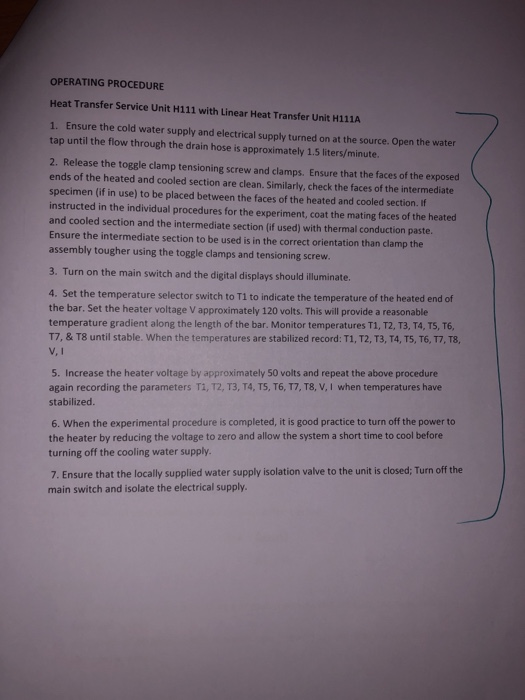 OPERATING PROCEDURE

Heat Transfer Service Unit H111 with Linear Heat Transfer Unit H111A

1. Ensure the cold water supply and electrical supply turned on at the source. Open the water tap until the flow through the drain hose is approximately 1.5 liters/minute.

2. Release the toggle clamp tensioning screw and clamps. Ensure that the faces of the exposed ends of the heated and cooled section are clean. Similarly, check the faces of the intermediate specimen (if in use) to be placed between the faces of the heated and cooled section. If instructed in the individual procedures for the experiment, coat the mating faces of the heated and cooled section and the intermediate section (if used) with thermal conduction paste. Ensure the intermediate section to be used is in the correct orientation than clamp the assembly tougher using the toggle clamps and tensioning screw.

3. Turn on the main switch and the digital displays should illuminate.

4. Set the temperature selector switch to T1 to indicate the temperature of the heated end of the bar. Set the heater voltage V approximately 120 volts. This will provide a reasonable temperature gradient along the length of the bar. Monitor temperatures T1, T2, T3, T4, T5, T6, T7, & T8 until stable. When the temperatures are stabilized record: T1, T2, T3, T4, T5, T6, T7, T8, V, I

5. Increase the heater voltage by approximately 50 volts and repeat the above procedure again recording the parameters T1, T2, T3, T4, T5, T6, T7, T8, V, I when temperatures have stabilized.

6. When the experimental procedure is completed, it is good practice to turn off the power to the heater by reducing the voltage to zero and allow the system a short time to cool before turning off the cooling water supply.

7. Ensure that the locally supplied water supply isolation valve to the unit is closed; Turn off the main switch and isolate the electrical supply.